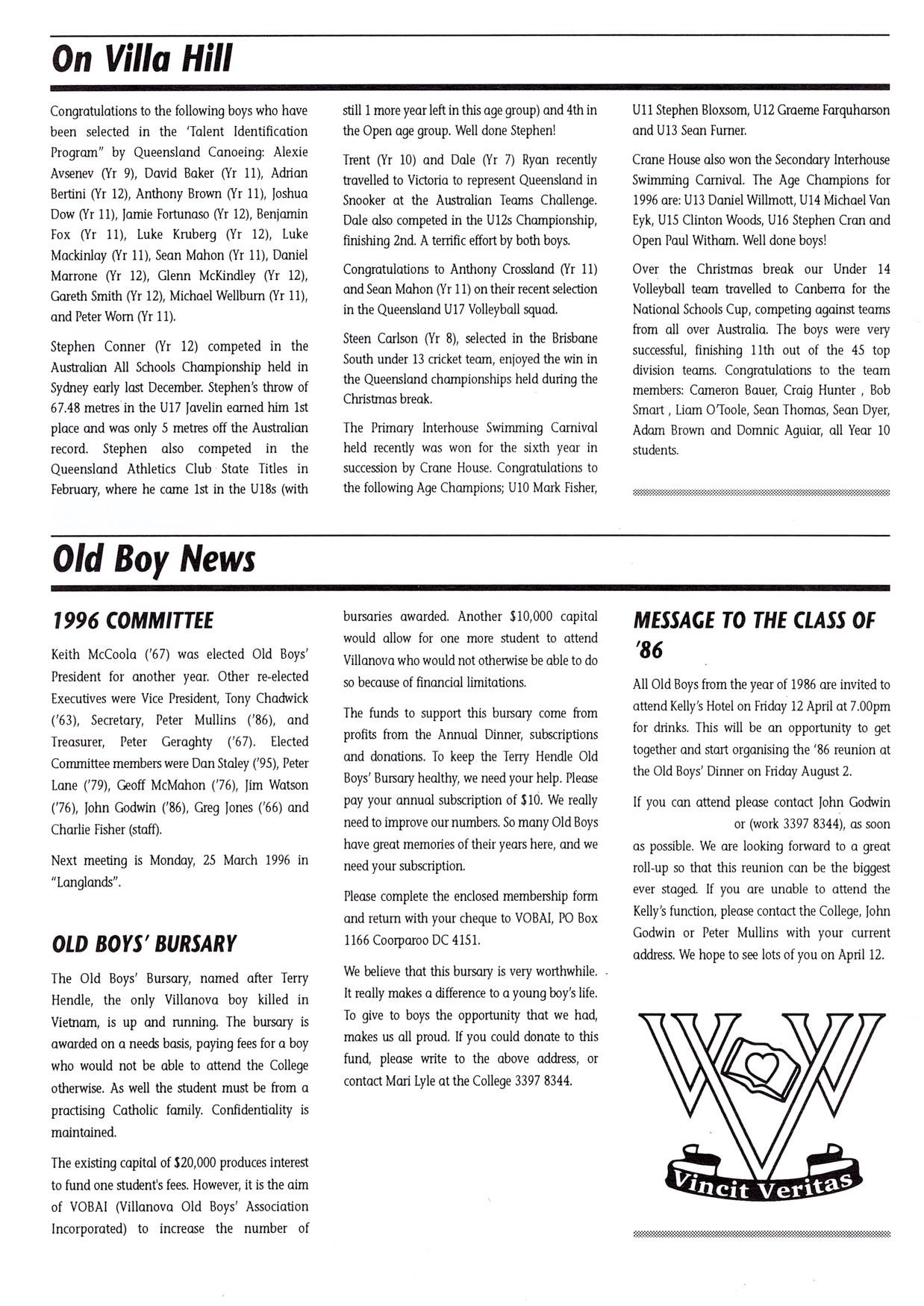 On Villa Hill

Congratulations to the following boys who have been selected in the 'Talent Identification Program" by Queensland Canoeing: Alexie Avsenev (Yr 9), David Baker (Yr 11), Adrian Bertini (Yr 12), Anthony Brown (Yr 11), Joshua Dow (Yr 11), Jamie Fortunaso (Yr 12), Benjamin Fox (Yr 11), Luke Kruberg (Yr 12), Luke Mackinlay (Yr 11), Sean Mahon (Yr 11), Daniel Marrone (Yr 12), Glenn McKindley (Yr 12), Gareth Smith (Yr 12), Michael Wellburn (Yr 11), and Peter Worn (Yr 11).

Stephen Conner (Yr 12) competed in the Australian All Schools Championship held in Sydney early last December. Stephen's throw of 67.48 metres in the U17 Javelin earned him 1st place and was only 5 metres off the Australian record. Stephen also competed in the Queensland Athletics Club State Titles in February, where he came 1st in the U18s (with still 1 more year left in this age group) and 4th in the Open age group. Well done Stephen!

Trent (Yr 10) and Dale (Yr 7) Ryan recently travelled to Victoria to represent Queensland in Snooker at the Australian Teams Challenge. Dale also competed in the U12s Championship, finishing 2nd. A terrific effort by both boys.

Congratulations to Anthony Crossland (Yr 11) and Sean Mahon (Yr 11) on their recent selection in the Queensland U17 Volleyball squad.

Steen Carlson (Yr 8), selected in the Brisbane South under 13 cricket team, enjoyed the win in the Queensland championships held during the Christmas break.

The Primary Interhouse Swimming Carnival held recently was won for the sixth year in succession by Crane House. Congratulations to the following Age Champions; U10 Mark Fisher, U11 Stephen Bloxsom, U12 Graeme Farquharson and U13 Sean Furner.

Crane House also won the Secondary Interhouse Swimming Carnival. The Age Champions for 1996 are: U13 Daniel Willmott, U14 Michael Van Eyk, U15 Clinton Woods, U16 Stephen Cran and Open Paul Witham. Well done boys!

Over the Christmas break our Under 14 Volleyball team travelled to Canberra for the National Schools Cup, competing against teams from all over Australia. The boys were very successful, finishing 11th out of the 45 top division teams. Congratulations to the team members: Cameron Bauer, Craig Hunter , Bob Smart , Liam O'Toole, Sean Thomas, Sean Dyer, Adam Brown and Domnic Aguiar, all Year 10 students.

Old Boy News

1996 COMMITTEE

Keith McCoola ('67) was elected Old Boys' President for another year. Other re-elected Executives were Vice President, Tony Chadwick ('63), Secretary, Peter Mullins ('86), and Treasurer, Peter Geraghty ('67). Elected Committee members were Dan Staley ('95), Peter Lane ('79), Geoff McMahon ('76), Jim Watson ('76), John Godwin ('86), Greg Jones ('66) and Charlie Fisher (staff).

Next meeting is Monday, 25 March 1996 in "Langlands".

OLD BOYS' BURSARY

The Old Boys' Bursary, named after Terry Hendle, the only Villanova boy killed in Vietnam, is up and running. The bursary is awarded on a needs basis, paying fees for a boy who would not be able to attend the College otherwise. As well the student must be from a practising Catholic family. Confidentiality is maintained.

The existing capital of $20,000 produces interest to fund one student's fees. However, it is the aim of VOBAI (Villanova Old Boys' Association Incorporated) to increase the number of bursaries awarded. Another $10,000 capital would allow for one more student to attend Villanova who would not otherwise be able to do so because of financial limitations.

The funds to support this bursary come from profits from the Annual Dinner, subscriptions and donations. To keep the Terry Hendle Old Boys' Bursary healthy, we need your help. Please pay your annual subscription of $10. We really need to improve our numbers. So many Old Boys have great memories of their years here, and we need your subscription.

Please complete the enclosed membership form and return with your cheque to VOBAI, PO Box 1166 Coorparoo DC 4151.

We believe that this bursary is very worthwhile. It really makes a difference to a young boy's life. To give to boys the opportunity that we had, makes us all proud. If you could donate to this fund, please write to the above address, or contact Mari Lyle at the College 3397 8344.

MESSAGE TO THE CLASS OF '86

All Old Boys from the year of 1986 are invited to attend Kelly's Hotel on Friday 12 April at 7.00pm for drinks. This will be an opportunity to get together and start organising the '86 reunion at the Old Boys' Dinner on Friday August 2.

If you can attend please contact John Godwin or (work 3397 8344), as soon as possible. We are looking forward to a great roll-up so that this reunion can be the biggest ever staged. If you are unable to attend the Kelly's function, please contact the College, John Godwin or Peter Mullins with your current address. We hope to see lots of you on April 12.

Vincit Veritas